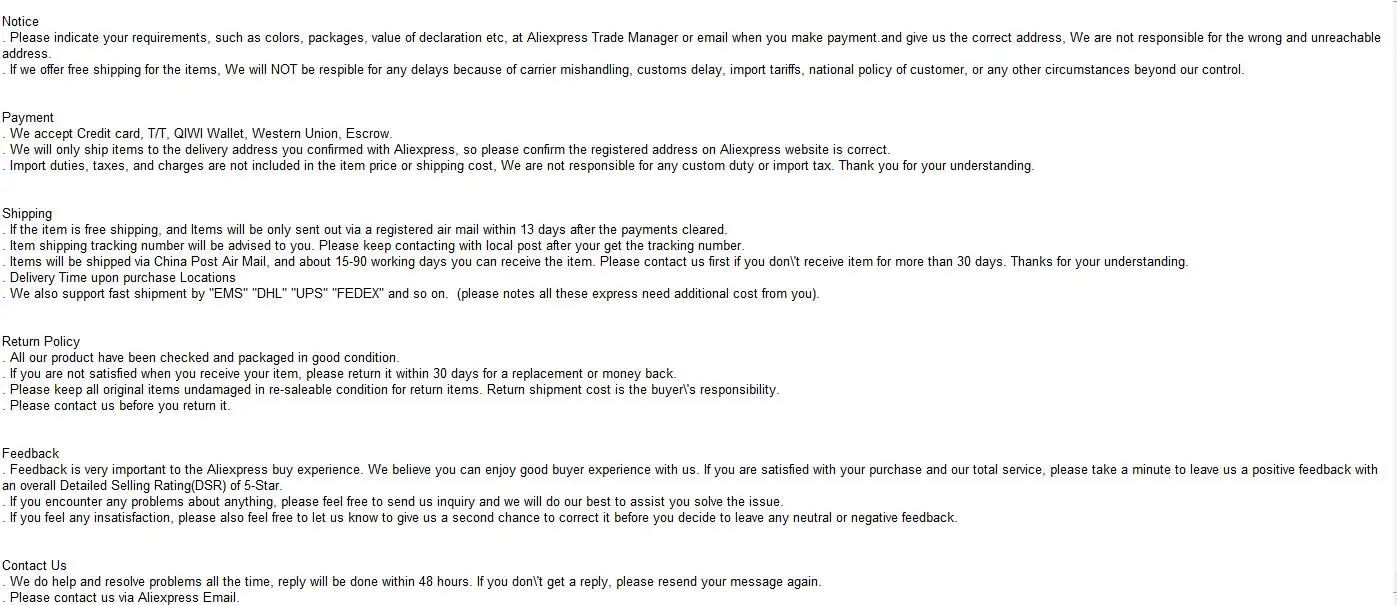 Notice
. Please indicate your requirements, such as colors, packages, value of declaration etc, at Aliexpress Trade Manager or email when you make payment.and give us the correct address, We are not responsible for the wrong and unreachable address.
. If we offer free shipping for the items, We will NOT be respible for any delays because of carrier mishandling, customs delay, import tariffs, national policy of customer, or any other circumstances beyond our control.

Payment
. We accept Credit card, T/T, QIWI Wallet, Western Union, Escrow.
. We will only ship items to the delivery address you confirmed with Aliexpress, so please confirm the registered address on Aliexpress website is correct.
. Import duties, taxes, and charges are not included in the item price or shipping cost, We are not responsible for any custom duty or import tax. Thank you for your understanding.

Shipping
. If the item is free shipping, and Items will be only sent out via a registered air mail within 13 days after the payments cleared.
. Item shipping tracking number will be advised to you. Please keep contacting with local post after your get the tracking number.
. Items will be shipped via China Post Air Mail, and about 15-90 working days you can receive the item. Please contact us first if you don\'t receive item for more than 30 days. Thanks for your understanding.
. Delivery Time upon purchase Locations
. We also support fast shipment by "EMS" "DHL" "UPS" "FEDEX" and so on. (please notes all these express need additional cost from you).

Return Policy
. All our product have been checked and packaged in good condition.
. If you are not satisfied when you receive your item, please return it within 30 days for a replacement or money back.
. Please keep all original items undamaged in re-saleable condition for return items. Return shipment cost is the buyer\'s responsibility.
. Please contact us before you return it.

Feedback
. Feedback is very important to the Aliexpress buy experience. We believe you can enjoy good buyer experience with us. If you are satisfied with your purchase and our total service, please take a minute to leave us a positive feedback with an overall Detailed Selling Rating(DSR) of 5-Star.
. If you encounter any problems about anything, please feel free to send us inquiry and we will do our best to assist you solve the issue.
. If you feel any insatisfaction, please also feel free to let us know to give us a second chance to correct it before you decide to leave any neutral or negative feedback.

Contact Us
. We do help and resolve problems all the time, reply will be done within 48 hours. If you don\'t get a reply, please resend your message again.
. Please contact us via Aliexpress Email.